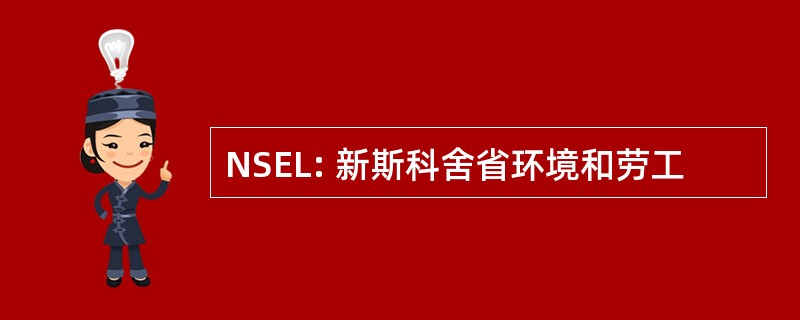 NSEL: 新斯科舍省环境和劳工